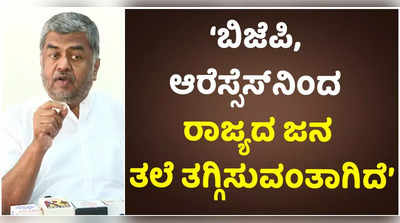 ‘ಬಿಜೆಪಿ, ಆರೆಸ್ಸೆಸ್‌ನಿಂದ ರಾಜ್ಯದ ಜನ ತಲೆ ತಗ್ಗಿಸುವಂತಾಗಿದೆ’